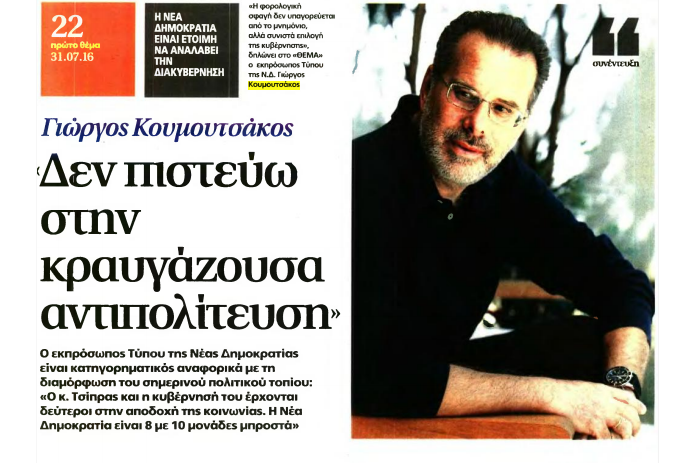 22
πρώτο θέμα
31.07.16

Η ΝΕΑ ΔΗΜΟΚΡΑΤΙΑ ΕΙΝΑΙ ΕΤΟΙΜΗ ΝΑ ΑΝΑΛΑΒΕΙ ΤΗΝ ΔΙΑΚΥΒΕΡΝΗΣΗ

«Η φορολογική σφαγή δεν υπαγορεύεται από το μνημόνιο, αλλά συνιστά επιλογή της κυβέρνησης», δηλώνει στο «ΘΕΜΑ» ο εκπρόσωπος Τύπου της Ν.Δ. Γιώργος Κουμουτσάκος

συνέντευξη

Γιώργος Κουμουτσάκος

«Δεν πιστεύω στην κραυγάζουσα αντιπολίτευση»

Ο εκπρόσωπος Τύπου της Νέας Δημοκρατίας είναι κατηγορηματικός αναφορικά με τη διαμόρφωση του σημερινού πολιτικού τοπίου: «Ο κ. Τσίπρας και η κυβέρνησή του έρχονται δεύτεροι στην αποδοχή της κοινωνίας. Η Νέα Δημοκρατία είναι 8 με 10 μονάδες μπροστά»